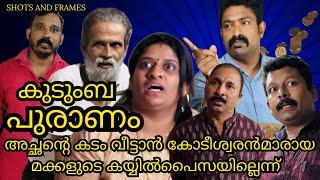 SHOTS AND FRAMES

കുടുംബ പുരാണം

അച്ഛന്റെ കടം വീട്ടാൻ കോടീശ്വരൻമാരായ മക്കളുടെ കയ്യിൽപൈസയില്ലെന്ന്